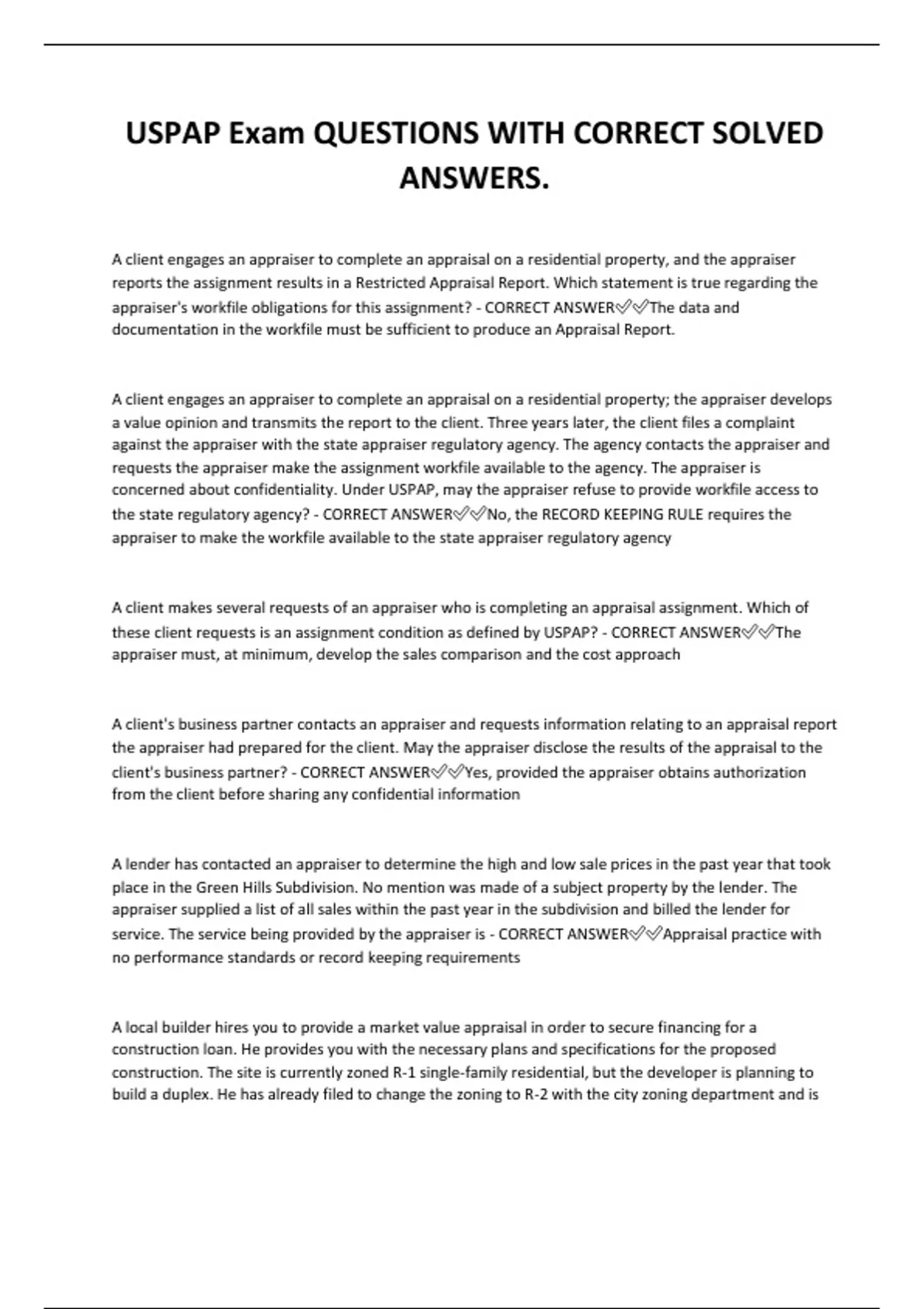 USPAP Exam QUESTIONS WITH CORRECT SOLVED ANSWERS.

A client engages an appraiser to complete an appraisal on a residential property, and the appraiser reports the assignment results in a Restricted Appraisal Report. Which statement is true regarding the appraiser's workfile obligations for this assignment? - CORRECT ANSWER✅✅The data and documentation in the workfile must be sufficient to produce an Appraisal Report.

A client engages an appraiser to complete an appraisal on a residential property; the appraiser develops a value opinion and transmits the report to the client. Three years later, the client files a complaint against the appraiser with the state appraiser regulatory agency. The agency contacts the appraiser and requests the appraiser make the assignment workfile available to the agency. The appraiser is concerned about confidentiality. Under USPAP, may the appraiser refuse to provide workfile access to the state regulatory agency? - CORRECT ANSWER✅✅No, the RECORD KEEPING RULE requires the appraiser to make the workfile available to the state appraiser regulatory agency

A client makes several requests of an appraiser who is completing an appraisal assignment. Which of these client requests is an assignment condition as defined by USPAP? - CORRECT ANSWER✅✅The appraiser must, at minimum, develop the sales comparison and the cost approach

A client's business partner contacts an appraiser and requests information relating to an appraisal report the appraiser had prepared for the client. May the appraiser disclose the results of the appraisal to the client's business partner? - CORRECT ANSWER✅✅Yes, provided the appraiser obtains authorization from the client before sharing any confidential information

A lender has contacted an appraiser to determine the high and low sale prices in the past year that took place in the Green Hills Subdivision. No mention was made of a subject property by the lender. The appraiser supplied a list of all sales within the past year in the subdivision and billed the lender for service. The service being provided by the appraiser is - CORRECT ANSWER✅✅Appraisal practice with no performance standards or record keeping requirements

A local builder hires you to provide a market value appraisal in order to secure financing for a construction loan. He provides you with the necessary plans and specifications for the proposed construction. The site is currently zoned R-1 single-family residential, but the developer is planning to build a duplex. He has already filed to change the zoning to R-2 with the city zoning department and is